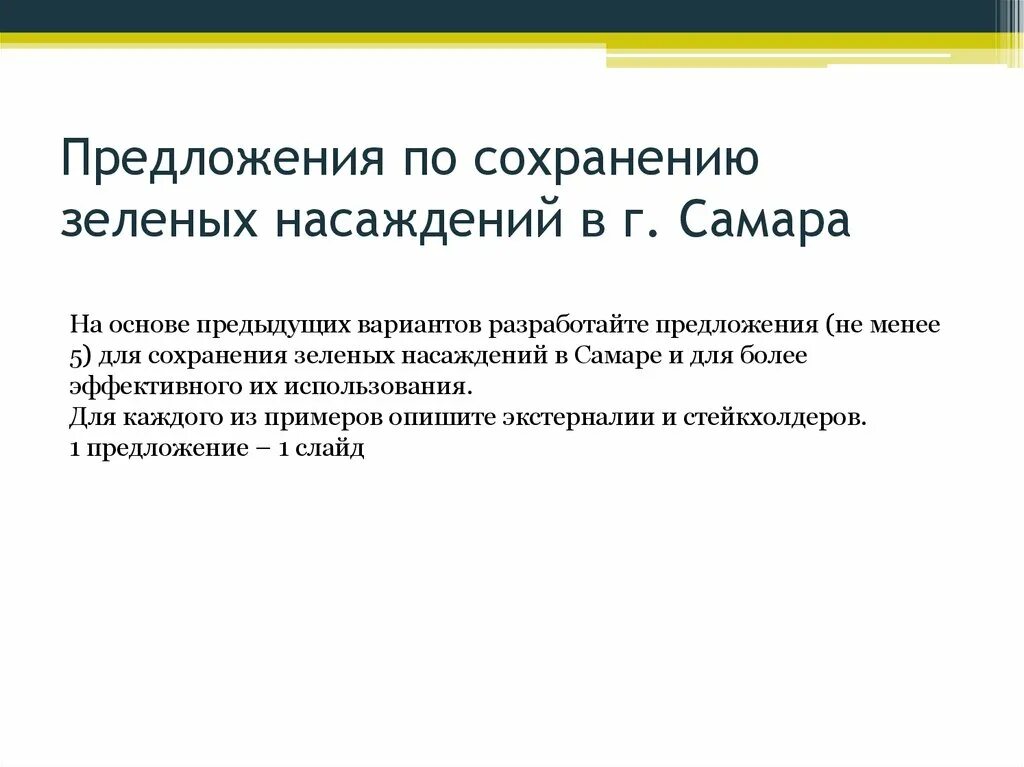 Предложения по сохранению зеленых насаждений в г. Самара

На основе предыдущих вариантов разработайте предложения (не менее 5) для сохранения зеленых насаждений в Самаре и для более эффективного их использования.
Для каждого из примеров опишите экстерналии и стейкхолдеров.
1 предложение – 1 слайд